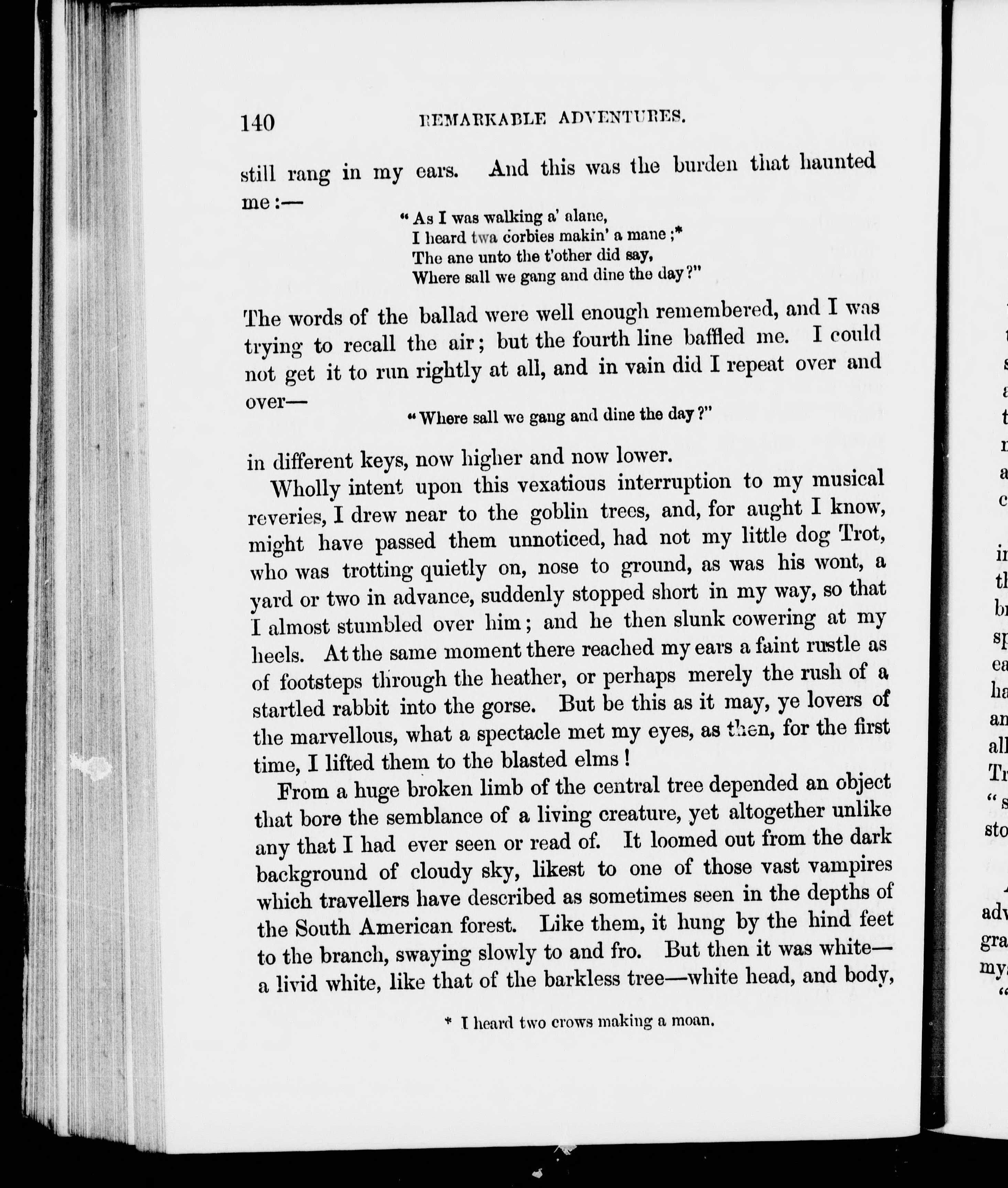 140 REMARKABLE ADVENTURES.

still rang in my ears. And this was the burden that haunted me:—

"As I was walking a' alane,
I heard twa corbies makin' a mane;*
The ane unto the t'other did say,
Where sall we gang and dine the day?"

The words of the ballad were well enough remembered, and I was trying to recall the air; but the fourth line baffled me. I could not get it to run rightly at all, and in vain did I repeat over and over—

"Where sall we gang and dine the day?"

in different keys, now higher and now lower.

Wholly intent upon this vexatious interruption to my musical reveries, I drew near to the goblin trees, and, for aught I know, might have passed them unnoticed, had not my little dog Trot, who was trotting quietly on, nose to ground, as was his wont, a yard or two in advance, suddenly stopped short in my way, so that I almost stumbled over him; and he then slunk cowering at my heels. At the same moment there reached my ears a faint rustle as of footsteps through the heather, or perhaps merely the rush of a startled rabbit into the gorse. But be this as it may, ye lovers of the marvellous, what a spectacle met my eyes, as then, for the first time, I lifted them to the blasted elms!

From a huge broken limb of the central tree depended an object that bore the semblance of a living creature, yet altogether unlike any that I had ever seen or read of. It loomed out from the dark background of cloudy sky, likest to one of those vast vampires which travellers have described as sometimes seen in the depths of the South American forest. Like them, it hung by the hind feet to the branch, swaying slowly to and fro. But then it was white—a livid white, like that of the barkless tree—white head, and body,

* I heard two crows making a moan.